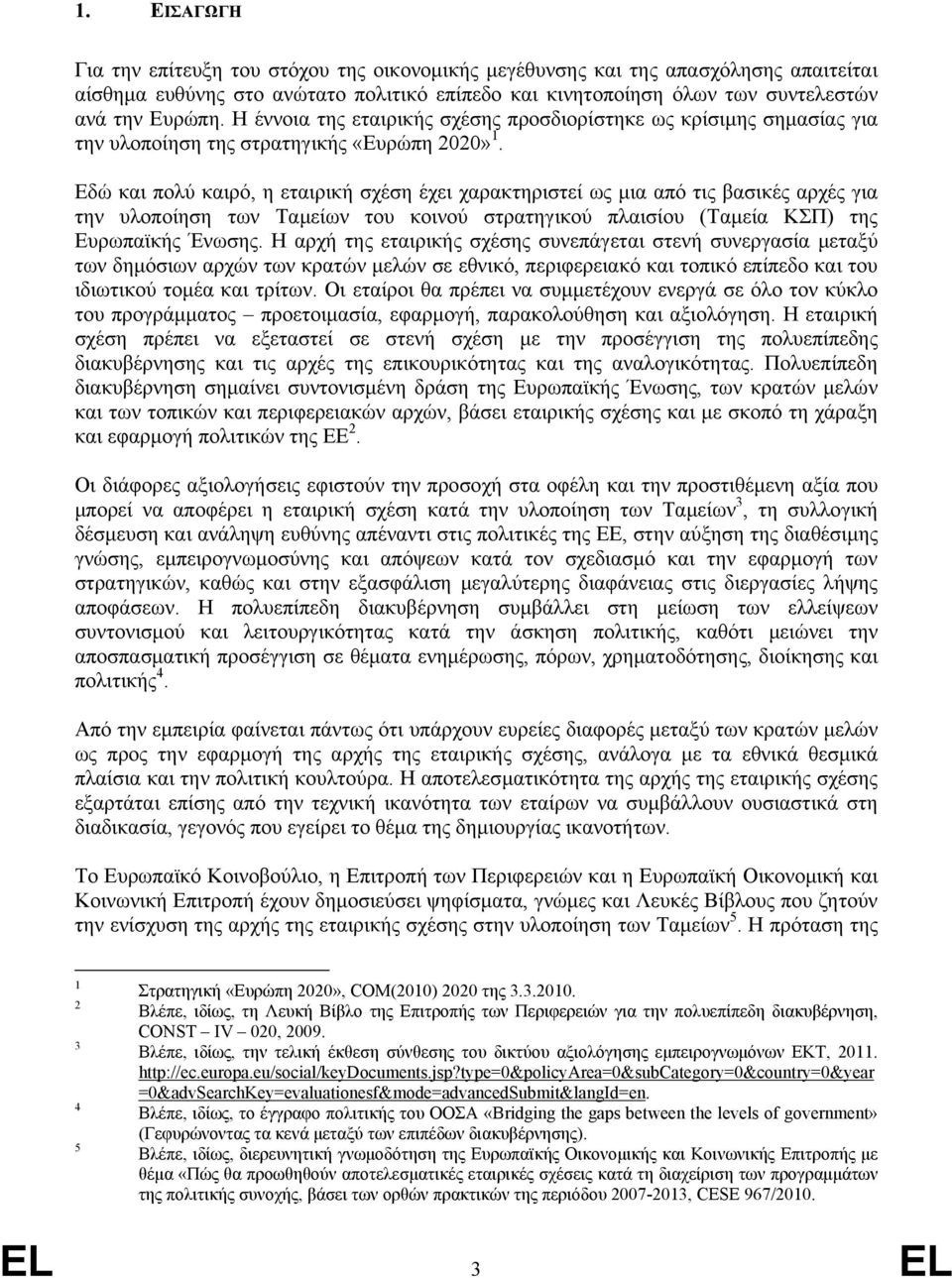 1. ΕΙΣΑΓΩΓΗ

Για την επίτευξη του στόχου της οικονομικής μεγέθυνσης και της απασχόλησης απαιτείται αίσθημα ευθύνης στο ανώτατο πολιτικό επίπεδο και κινητοποίηση όλων των συντελεστών ανά την Ευρώπη. Η έννοια της εταιρικής σχέσης προσδιορίστηκε ως κρίσιμης σημασίας για την υλοποίηση της στρατηγικής «Ευρώπη 2020»$^1$.

Εδώ και πολύ καιρό, η εταιρική σχέση έχει χαρακτηριστεί ως μια από τις βασικές αρχές για την υλοποίηση των Ταμείων του κοινού στρατηγικού πλαισίου (Ταμεία ΚΣΠ) της Ευρωπαϊκής Ένωσης. Η αρχή της εταιρικής σχέσης συνεπάγεται στενή συνεργασία μεταξύ των δημόσιων αρχών των κρατών μελών σε εθνικό, περιφερειακό και τοπικό επίπεδο και του ιδιωτικού τομέα και τρίτων. Οι εταίροι θα πρέπει να συμμετέχουν ενεργά σε όλο τον κύκλο του προγράμματος – προετοιμασία, εφαρμογή, παρακολούθηση και αξιολόγηση. Η εταιρική σχέση πρέπει να εξεταστεί σε στενή σχέση με την προσέγγιση της πολυεπίπεδης διακυβέρνησης και τις αρχές της επικουρικότητας και της αναλογικότητας. Πολυεπίπεδη διακυβέρνηση σημαίνει συντονισμένη δράση της Ευρωπαϊκής Ένωσης, των κρατών μελών και των τοπικών και περιφερειακών αρχών, βάσει εταιρικής σχέσης και με σκοπό τη χάραξη και εφαρμογή πολιτικών της ΕΕ$^2$.

Οι διάφορες αξιολογήσεις εφιστούν την προσοχή στα οφέλη και την προστιθέμενη αξία που μπορεί να αποφέρει η εταιρική σχέση κατά την υλοποίηση των Ταμείων$^3$, τη συλλογική δέσμευση και ανάληψη ευθύνης απέναντι στις πολιτικές της ΕΕ, στην αύξηση της διαθέσιμης γνώσης, εμπειρογνωμοσύνης και απόψεων κατά τον σχεδιασμό και την εφαρμογή των στρατηγικών, καθώς και στην εξασφάλιση μεγαλύτερης διαφάνειας στις διεργασίες λήψης αποφάσεων. Η πολυεπίπεδη διακυβέρνηση συμβάλλει στη μείωση των ελλείψεων συντονισμού και λειτουργικότητας κατά την άσκηση πολιτικής, καθότι μειώνει την αποσπασματική προσέγγιση σε θέματα ενημέρωσης, πόρων, χρηματοδότησης, διοίκησης και πολιτικής$^4$.

Από την εμπειρία φαίνεται πάντως ότι υπάρχουν ευρείες διαφορές μεταξύ των κρατών μελών ως προς την εφαρμογή της αρχής της εταιρικής σχέσης, ανάλογα με τα εθνικά θεσμικά πλαίσια και την πολιτική κουλτούρα. Η αποτελεσματικότητα της αρχής της εταιρικής σχέσης εξαρτάται επίσης από την τεχνική ικανότητα των εταίρων να συμβάλλουν ουσιαστικά στη διαδικασία, γεγονός που εγείρει το θέμα της δημιουργίας ικανοτήτων.

Το Ευρωπαϊκό Κοινοβούλιο, η Επιτροπή των Περιφερειών και η Ευρωπαϊκή Οικονομική και Κοινωνική Επιτροπή έχουν δημοσιεύσει ψηφίσματα, γνώμες και Λευκές Βίβλους που ζητούν την ενίσχυση της αρχής της εταιρικής σχέσης στην υλοποίηση των Ταμείων$^5$. Η πρόταση της

1 Στρατηγική «Ευρώπη 2020», COM(2010) 2020 της 3.3.2010.
2 Βλέπε, ιδίως, τη Λευκή Βίβλο της Επιτροπής των Περιφερειών για την πολυεπίπεδη διακυβέρνηση, CONST – IV – 020, 2009.
3 Βλέπε, ιδίως, την τελική έκθεση σύνθεσης του δικτύου αξιολόγησης εμπειρογνωμόνων ΕΚΤ, 2011. http://ec.europa.eu/social/keyDocuments.jsp?type=0&policyArea=0&subCategory=0&country=0&year=0&advSearchKey=evaluationesf&mode=advancedSubmit&langId=en.
4 Βλέπε, ιδίως, το έγγραφο πολιτικής του ΟΟΣΑ «Bridging the gaps between the levels of government» (Γεφυρώνοντας τα κενά μεταξύ των επιπέδων διακυβέρνησης).
5 Βλέπε, ιδίως, διερευνητική γνωμοδότηση της Ευρωπαϊκής Οικονομικής και Κοινωνικής Επιτροπής με θέμα «Πώς θα προωθηθούν αποτελεσματικές εταιρικές σχέσεις κατά τη διαχείριση των προγραμμάτων της πολιτικής συνοχής, βάσει των ορθών πρακτικών της περιόδου 2007-2013, CESE 967/2010.

EL 3 EL